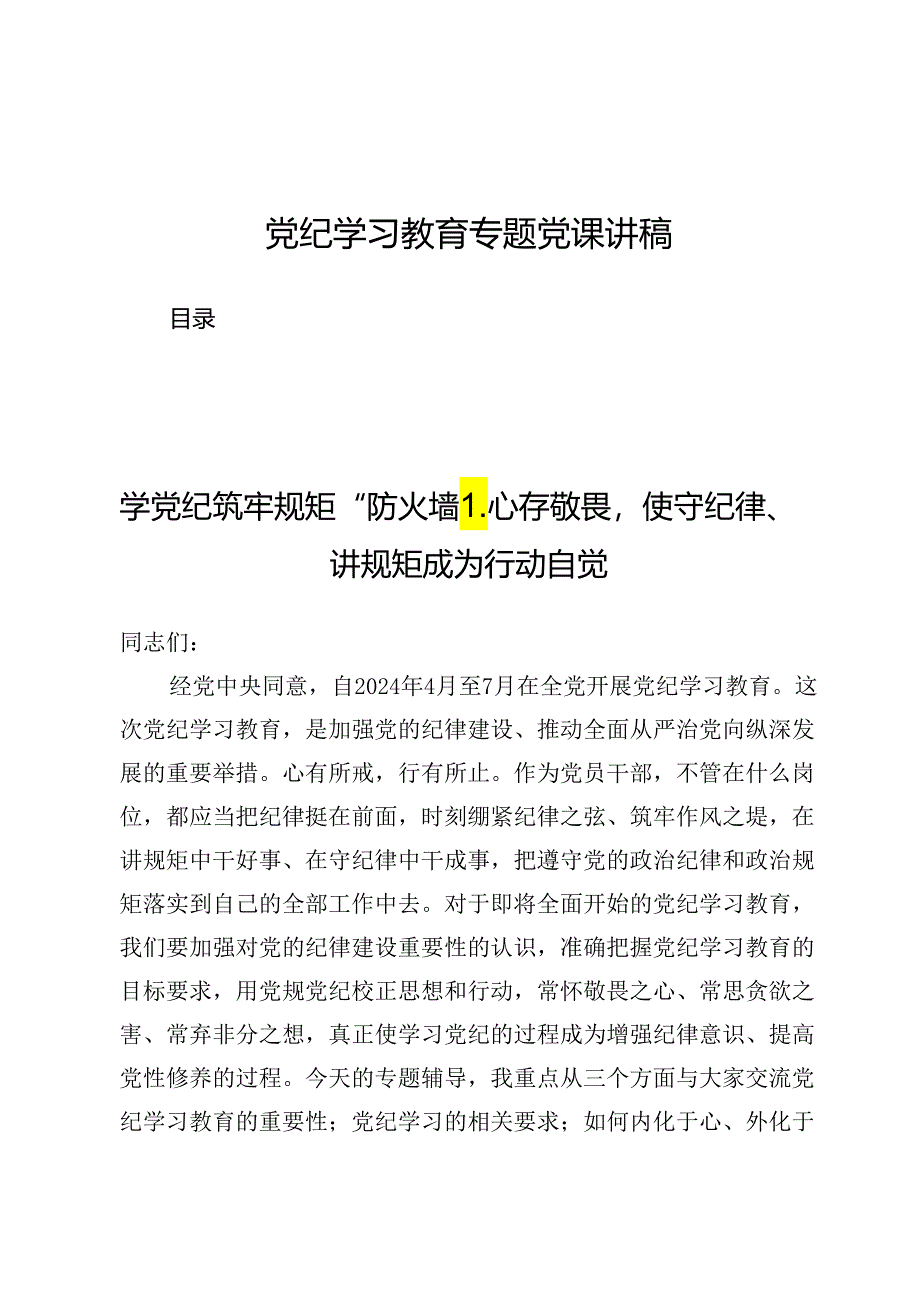 党纪学习教育专题党课讲稿

目录

学党纪筑牢规矩“防火墙1.心存敬畏，使守纪律、讲规矩成为行动自觉

同志们：

经党中央同意，自2024年4月至7月在全党开展党纪学习教育。这次党纪学习教育，是加强党的纪律建设、推动全面从严治党向纵深发展的重要举措。心有所戒，行有所止。作为党员干部，不管在什么岗位，都应当把纪律挺在前面，时刻绷紧纪律之弦、筑牢作风之堤，在讲规矩中干好事、在守纪律中干成事，把遵守党的政治纪律和政治规矩落实到自己的全部工作中去。对于即将全面开始的党纪学习教育，我们要加强对党的纪律建设重要性的认识，准确把握党纪学习教育的目标要求，用党规党纪校正思想和行动，常怀敬畏之心、常思贪欲之害、常弃非分之想，真正使学习党纪的过程成为增强纪律意识、提高党性修养的过程。今天的专题辅导，我重点从三个方面与大家交流党纪学习教育的重要性；党纪学习的相关要求；如何内化于心、外化于